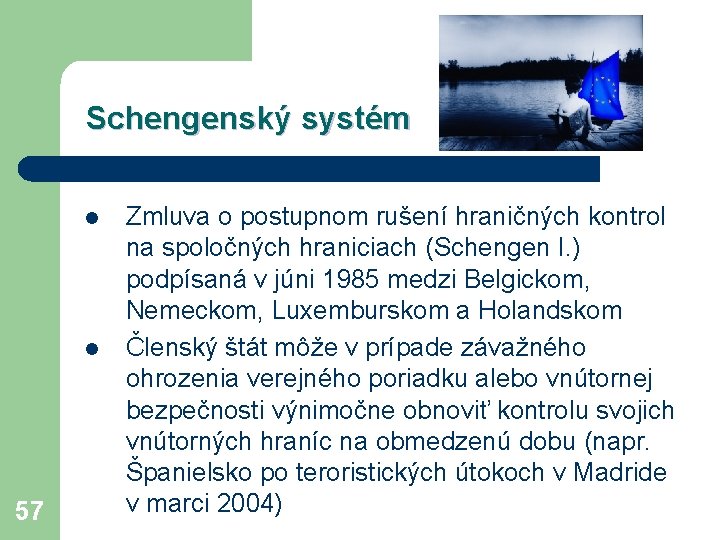 Schengenský systém

- Zmluva o postupnom rušení hraničných kontrol na spoločných hraniciach (Schengen I.) podpísaná v júni 1985 medzi Belgickom, Nemeckom, Luxemburskom a Holandskom
- Členský štát môže v prípade závažného ohrozenia verejného poriadku alebo vnútornej bezpečnosti výnimočne obnoviť kontrolu svojich vnútorných hraníc na obmedzenú dobu (napr. Španielsko po teroristických útokoch v Madride v marci 2004)

57